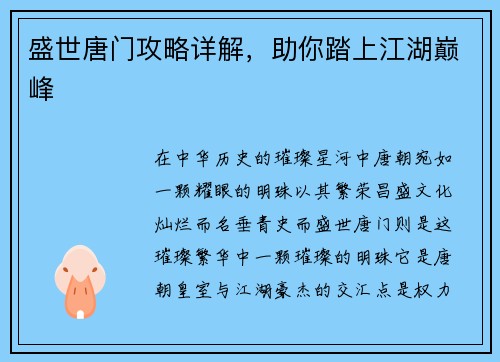 盛世唐门攻略详解，助你踏上江湖巅峰

在中华历史的璀璨星河中唐朝宛如一颗耀眼的明珠以其繁荣昌盛文化灿烂而名垂青史而盛世唐门则是这璀璨繁华中一颗璀璨的明珠它是唐朝皇室与江湖豪杰的交汇点是权力